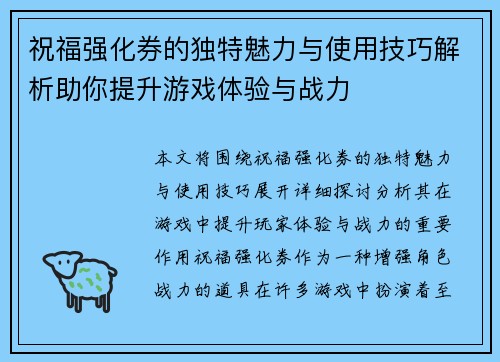 祝福强化券的独特魅力与使用技巧解析助你提升游戏体验与战力

本文将围绕祝福强化券的独特魅力与使用技巧展开详细探讨分析其在游戏中提升玩家体验与战力的重要作用祝福强化券作为一种增强角色战力的道具在许多游戏中扮演着至